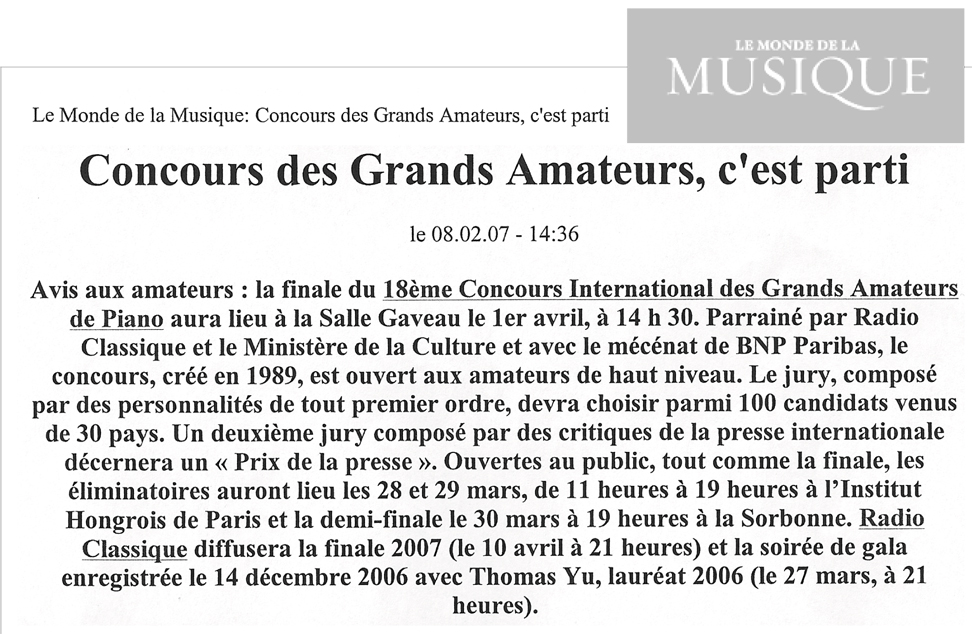 LE MONDE DE LA
MUSIQUE

Le Monde de la Musique: Concours des Grands Amateurs, c'est parti

Concours des Grands Amateurs, c'est parti

le 08.02.07 - 14:36

Avis aux amateurs : la finale du 18ème Concours International des Grands Amateurs de Piano aura lieu à la Salle Gaveau le 1er avril, à 14 h 30. Parrainé par Radio Classique et le Ministère de la Culture et avec le mécénat de BNP Paribas, le concours, créé en 1989, est ouvert aux amateurs de haut niveau. Le jury, composé par des personnalités de tout premier ordre, devra choisir parmi 100 candidats venus de 30 pays. Un deuxième jury composé par des critiques de la presse internationale décernera un « Prix de la presse ». Ouvertes au public, tout comme la finale, les éliminatoires auront lieu les 28 et 29 mars, de 11 heures à 19 heures à l'Institut Hongrois de Paris et la demi-finale le 30 mars à 19 heures à la Sorbonne. Radio Classique diffusera la finale 2007 (le 10 avril à 21 heures) et la soirée de gala enregistrée le 14 décembre 2006 avec Thomas Yu, lauréat 2006 (le 27 mars, à 21 heures).